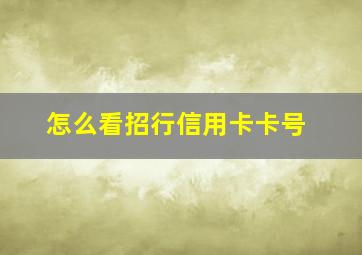 怎么看招行信用卡卡号